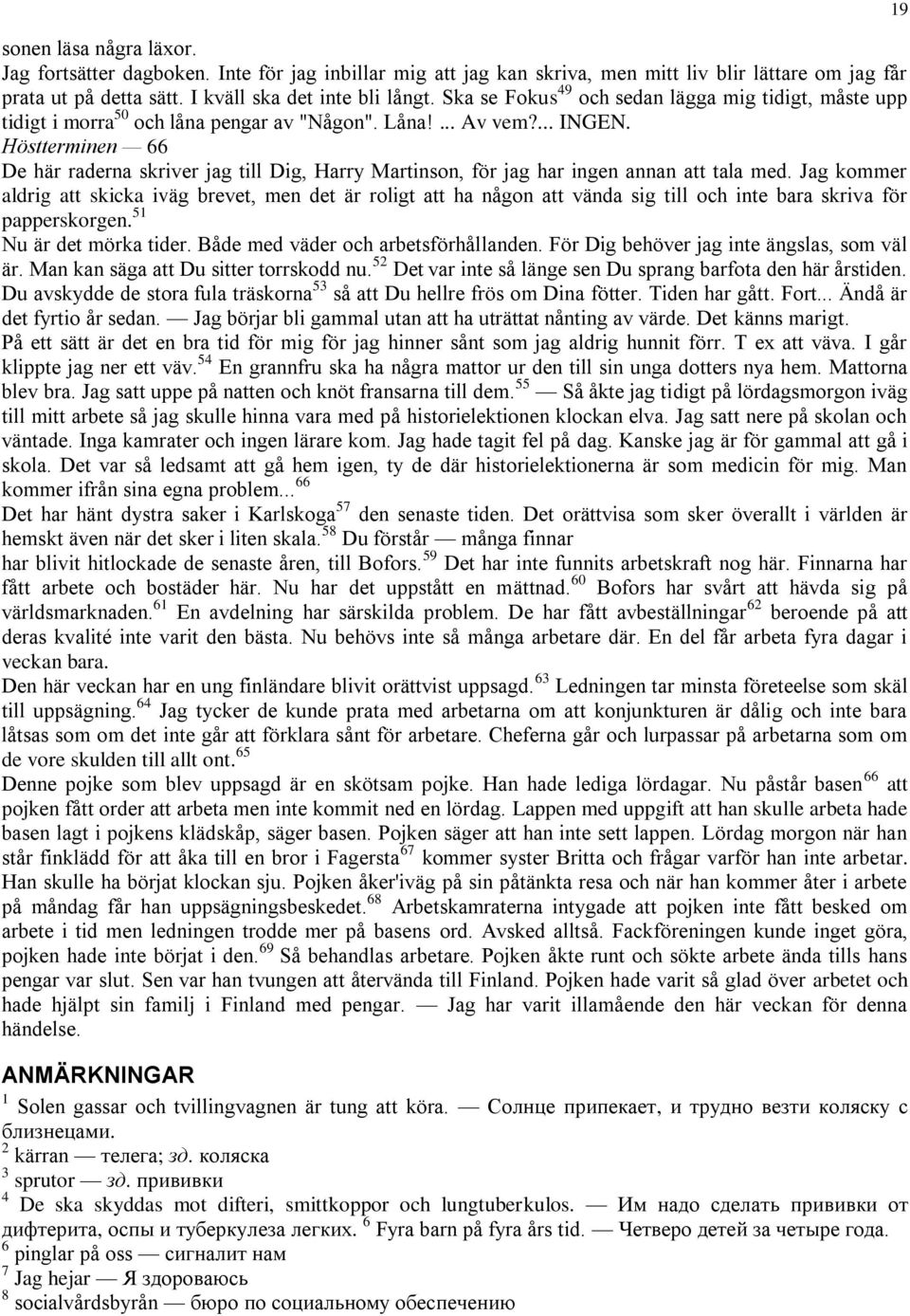 19

sonen läsa några läxor.
Jag fortsätter dagboken. Inte för jag inbillar mig att jag kan skriva, men mitt liv blir lättare om jag får prata ut på detta sätt. I kväll ska det inte bli långt. Ska se Fokus$^{49}$ och sedan lägga mig tidigt, måste upp tidigt i morra$^{50}$ och låna pengar av "Någon". Låna! ... Av vem?... INGEN.
Höstterminen — 66
De här raderna skriver jag till Dig, Harry Martinson, för jag har ingen annan att tala med. Jag kommer aldrig att skicka iväg brevet, men det är roligt att ha någon att vända sig till och inte bara skriva för papperskorgen.$^{51}$
Nu är det mörka tider. Både med väder och arbetsförhållanden. För Dig behöver jag inte ängslas, som väl är. Man kan säga att Du sitter torrskodd nu.$^{52}$ Det var inte så länge sen Du sprang barfota den här årstiden. Du avskydde de stora fula träskorna$^{53}$ så att Du hellre frös om Dina fötter. Tiden har gått. Fort... Ändå är det fyrtio år sedan. — Jag börjar bli gammal utan att ha uträttat nånting av värde. Det känns marigt.
På ett sätt är det en bra tid för mig för jag hinner sånt som jag aldrig hunnit förr. T ex att väva. I går klippte jag ner ett väv.$^{54}$ En grannfru ska ha några mattor ur den till sin unga dotters nya hem. Mattorna blev bra. Jag satt uppe på natten och knöt fransarna till dem.$^{55}$ — Så åkte jag tidigt på lördagsmorgon iväg till mitt arbete så jag skulle hinna vara med på historielektionen klockan elva. Jag satt nere på skolan och väntade. Inga kamrater och ingen lärare kom. Jag hade tagit fel på dag. Kanske jag är för gammal att gå i skola. Det var så ledsamt att gå hem igen, ty de där historielektionerna är som medicin för mig. Man kommer ifrån sina egna problem...$^{66}$
Det har hänt dystra saker i Karlskoga$^{57}$ den senaste tiden. Det orättvisa som sker överallt i världen är hemskt även när det sker i liten skala.$^{58}$ Du förstår — många finnar har blivit hitlockade de senaste åren, till Bofors.$^{59}$ Det har inte funnits arbetskraft nog här. Finnarna har fått arbete och bostäder här. Nu har det uppstått en mättnad.$^{60}$ Bofors har svårt att hävda sig på världsmarknaden.$^{61}$ En avdelning har särskilda problem. De har fått avbeställningar$^{62}$ beroende på att deras kvalité inte varit den bästa. Nu behövs inte så många arbetare där. En del får arbeta fyra dagar i veckan bara.
Den här veckan har en ung finländare blivit orättvist uppsagd.$^{63}$ Ledningen tar minsta företeelse som skäl till uppsägning.$^{64}$ Jag tycker de kunde prata med arbetarna om att konjunkturen är dålig och inte bara låtsas som om det inte går att förklara sånt för arbetare. Cheferna går och lurpassar på arbetarna som om de vore skulden till allt ont.$^{65}$
Denne pojke som blev uppsagd är en skötsam pojke. Han hade lediga lördagar. Nu påstår basen$^{66}$ att pojken fått order att arbeta men inte kommit ned en lördag. Lappen med uppgift att han skulle arbeta hade basen lagt i pojkens klädskåp, säger basen. Pojken säger att han inte sett lappen. Lördag morgon när han står finklädd för att åka till en bror i Fagersta$^{67}$ kommer syster Britta och frågar varför han inte arbetar. Han skulle ha börjat klockan sju. Pojken åker'iväg på sin påtänkta resa och när han kommer åter i arbete på måndag får han uppsägningsbeskedet.$^{68}$ Arbetskamraterna intygade att pojken inte fått besked om arbete i tid men ledningen trodde mer på basens ord. Avsked alltså. Fackföreningen kunde inget göra, pojken hade inte börjat i den.$^{69}$ Så behandlas arbetare. Pojken åkte runt och sökte arbete ända tills hans pengar var slut. Sen var han tvungen att återvända till Finland. Pojken hade varit så glad över arbetet och hade hjälpt sin familj i Finland med pengar. — Jag har varit illamående den här veckan för denna händelse.

ANMÄRKNINGAR
$^{1}$ Solen gassar och tvillingvagnen är tung att köra. — Солнце припекает, и трудно везти коляску с близнецами.
$^{2}$ kärran — телега; зд. коляска
$^{3}$ sprutor — зд. прививки
$^{4}$ De ska skyddas mot difteri, smittkoppor och lungtuberkulos. — Им надо сделать прививки от дифтерита, оспы и туберкулеза легких. $^{6}$ Fyra barn på fyra års tid. — Четверо детей за четыре года.
$^{6}$ pinglar på oss — сигналит нам
$^{7}$ Jag hejar — Я здороваюсь
$^{8}$ socialvårdsbyrån — бюро по социальному обеспечению